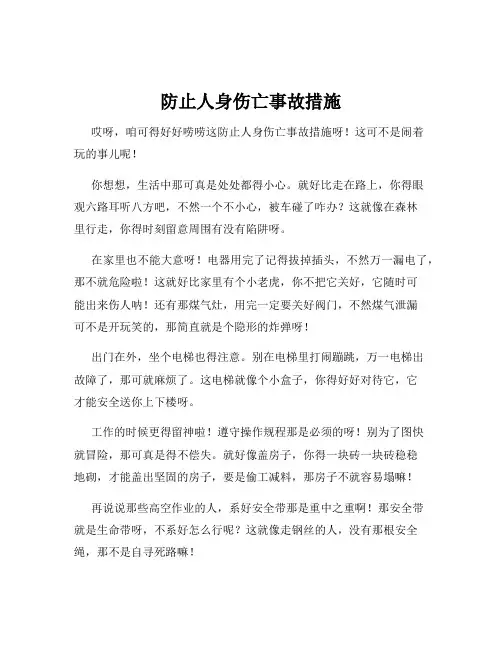 防止人身伤亡事故措施

哎呀，咱可得好好唠唠这防止人身伤亡事故措施呀！这可不是闹着玩的事儿呢！

你想想，生活中那可真是处处都得小心。就好比走在路上，你得眼观六路耳听八方吧，不然一个不小心，被车碰了咋办？这就像在森林里行走，你得时刻留意周围有没有陷阱呀。

在家里也不能大意呀！电器用完了记得拔掉插头，不然万一漏电了，那不就危险啦！这就好比家里有个小老虎，你不把它关好，它随时可能出来伤人呐！还有那煤气灶，用完一定要关好阀门，不然煤气泄漏可不是开玩笑的，那简直就是个隐形的炸弹呀！

出门在外，坐个电梯也得注意。别在电梯里打闹蹦跳，万一电梯出故障了，那可就麻烦了。这电梯就像个小盒子，你得好好对待它，它才能安全送你上下楼呀。

工作的时候更得留神啦！遵守操作规程那是必须的呀！别为了图快就冒险，那可真是得不偿失。就好像盖房子，你得一块砖一块砖稳稳地砌，才能盖出坚固的房子，要是偷工减料，那房子不就容易塌嘛！

再说说那些高空作业的人，系好安全带那是重中之重啊！那安全带就是生命带呀，不系好怎么行呢？这就像走钢丝的人，没有那根安全绳，那不是自寻死路嘛！